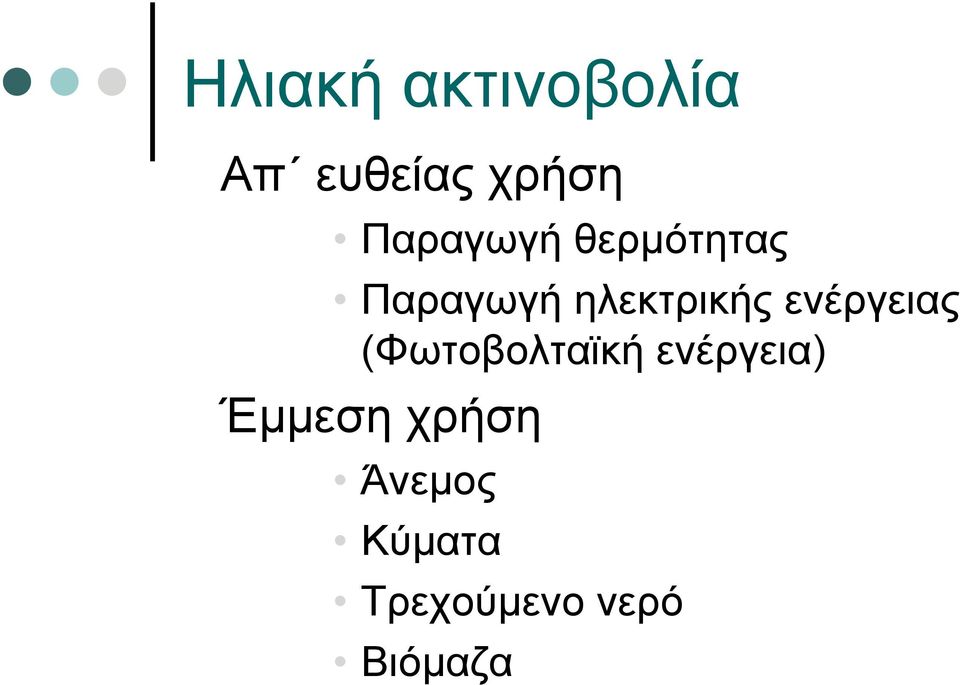 Ηλιακή ακτινοβολία

Απ΄ ευθείας χρήση

• Παραγωγή θερμότητας
• Παραγωγή ηλεκτρικής ενέργειας (Φωτοβολταϊκή ενέργεια)

Έμμεση χρήση

• Άνεμος
• Κύματα
• Τρεχούμενο νερό
• Βιόμαζα